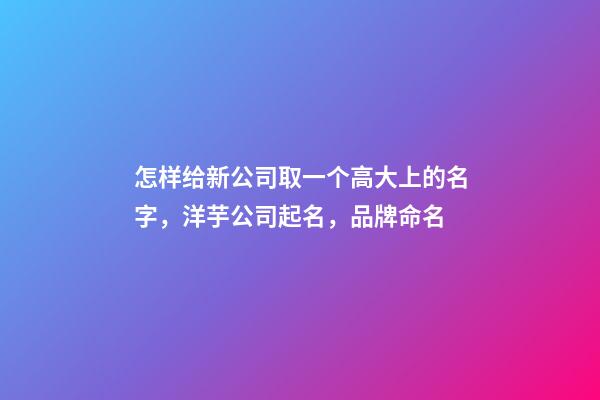 怎样给新公司取一个高大上的名字，洋芋公司起名，品牌命名